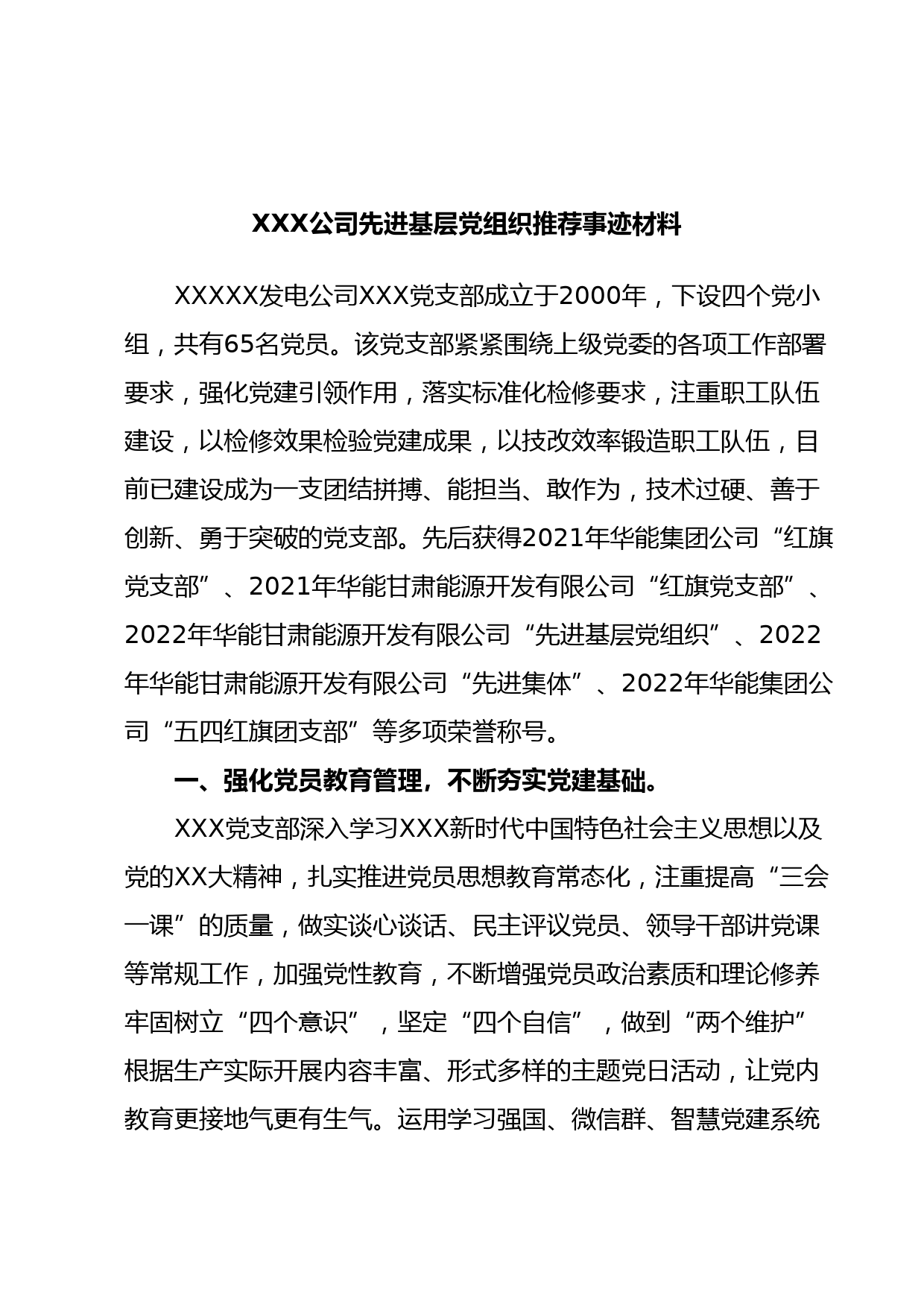 XXX公司先进基层党组织推荐事迹材料

XXXXX发电公司XXX党支部成立于2000年，下设四个党小组，共有65名党员。该党支部紧紧围绕上级党委的各项工作部署要求，强化党建引领作用，落实标准化检修要求，注重职工队伍建设，以检修效果检验党建成果，以技改效率锻造职工队伍，目前已建设成为一支团结拼搏、能担当、敢作为，技术过硬、善于创新、勇于突破的党支部。先后获得2021年华能集团公司“红旗党支部”、2021年华能甘肃能源开发有限公司“红旗党支部”、2022年华能甘肃能源开发有限公司“先进基层党组织”、2022年华能甘肃能源开发有限公司“先进集体”、2022年华能集团公司“五四红旗团支部”等多项荣誉称号。

一、强化党员教育管理，不断夯实党建基础。

XXX党支部深入学习XXX新时代中国特色社会主义思想以及党的XX大精神，扎实推进党员思想教育常态化，注重提高“三会一课”的质量，做实谈心谈话、民主评议党员、领导干部讲党课等常规工作，加强党性教育，不断增强党员政治素质和理论修养牢固树立“四个意识”，坚定“四个自信”，做到“两个维护”根据生产实际开展内容丰富、形式多样的主题党日活动，让党内教育更接地气更有生气。运用学习强国、微信群、智慧党建系统